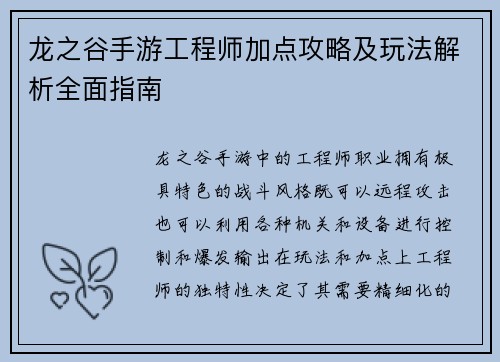 龙之谷手游工程师加点攻略及玩法解析全面指南

龙之谷手游中的工程师职业拥有极具特色的战斗风格既可以远程攻击也可以利用各种机关和设备进行控制和爆发输出在玩法和加点上工程师的独特性决定了其需要精细化的